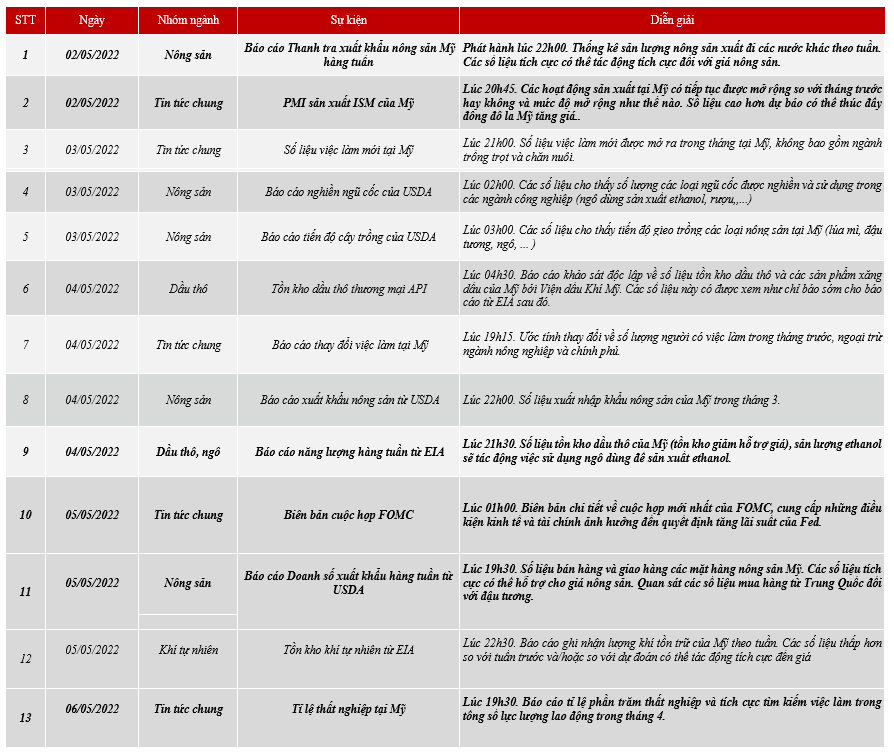 | STT | Ngày | Nhóm ngành | Sự kiện | Diễn giải |
|---|---|---|---|---|
| 1 | 02/05/2022 | Nông sản | Báo cáo Thanh tra xuất khẩu nông sản Mỹ hàng tuần | Phát hành lúc 22h00. Thống kê sản lượng nông sản xuất đi các nước khác theo tuần. Các số liệu tích cực có thể tác động tích cực đối với giá nông sản. |
| 2 | 02/05/2022 | Tin tức chung | PMI sản xuất ISM của Mỹ | Lúc 20h45. Các hoạt động sản xuất tại Mỹ có tiếp tục được mở rộng so với tháng trước hay không và mức độ mở rộng như thế nào. Số liệu cao hơn dự báo có thể thúc đẩy đồng đô la Mỹ tăng giá.. |
| 3 | 03/05/2022 | Tin tức chung | Số liệu việc làm mới tại Mỹ | Lúc 21h00. Số liệu việc làm mới được mở ra trong tháng tại Mỹ, không bao gồm ngành trồng trọt và chăn nuôi. |
| 4 | 03/05/2022 | Nông sản | Báo cáo nghiền ngũ cốc của USDA | Lúc 02h00. Các số liệu cho thấy số lượng các loại ngũ cốc được nghiền và sử dụng trong các ngành công nghiệp (ngô dùng sản xuất ethanol, rượu,...) |
| 5 | 03/05/2022 | Nông sản | Báo cáo tiến độ cây trồng của USDA | Lúc 03h00. Các số liệu cho thấy tiến độ gieo trồng các loại nông sản tại Mỹ (lúa mì, đậu tương, ngô, ... ) |
| 6 | 04/05/2022 | Dầu thô | Tồn kho dầu thô thương mại API | Lúc 04h30. Báo cáo khảo sát độc lập về số liệu tồn kho dầu thô và các sản phẩm xăng dầu của Mỹ bởi Viện dầu Khí Mỹ. Các số liệu này có được xem như chỉ báo sớm cho báo cáo từ EIA sau đó. |
| 7 | 04/05/2022 | Tin tức chung | Báo cáo thay đổi việc làm tại Mỹ | Lúc 19h15. Ước tính thay đổi về số lượng người có việc làm trong tháng trước, ngoại trừ ngành nông nghiệp và chính phủ. |
| 8 | 04/05/2022 | Nông sản | Báo cáo xuất khẩu nông sản từ USDA | Lúc 22h00. Số liệu xuất nhập khẩu nông sản của Mỹ trong tháng 3. |
| 9 | 04/05/2022 | Dầu thô, ngô | Báo cáo năng lượng hàng tuần từ EIA | Lúc 21h30. Số liệu tồn kho dầu thô của Mỹ (tồn kho giảm hỗ trợ giá), sản lượng ethanol sẽ tác động việc sử dụng ngô dùng để sản xuất ethanol. |
| 10 | 05/05/2022 | Tin tức chung | Biên bản cuộc họp FOMC | Lúc 01h00. Biên bản chi tiết về cuộc họp mới nhất của FOMC, cung cấp những điều kiện kinh tế và tài chính ảnh hưởng đến quyết định tăng lãi suất của Fed. |
| 11 | 05/05/2022 | Nông sản | Báo cáo Doanh số xuất khẩu hàng tuần từ USDA | Lúc 19h30. Số liệu bán hàng và giao hàng các mặt hàng nông sản Mỹ. Các số liệu tích cực có thể hỗ trợ cho giá nông sản. Quan sát các số liệu mua hàng từ Trung Quốc đối với đậu tương. |
| 12 | 05/05/2022 | Khí tự nhiên | Tồn kho khí tự nhiên từ EIA | Lúc 22h30. Báo cáo ghi nhận lượng khí tồn trữ của Mỹ theo tuần. Các số liệu thấp hơn so với tuần trước và/hoặc so với dự đoán có thể tác động tích cực đến giá |
| 13 | 06/05/2022 | Tin tức chung | Tỉ lệ thất nghiệp tại Mỹ | Lúc 19h30. Báo cáo tỉ lệ phần trăm thất nghiệp và tích cực tìm kiếm việc làm trong tổng số lực lượng lao động trong tháng 4. |